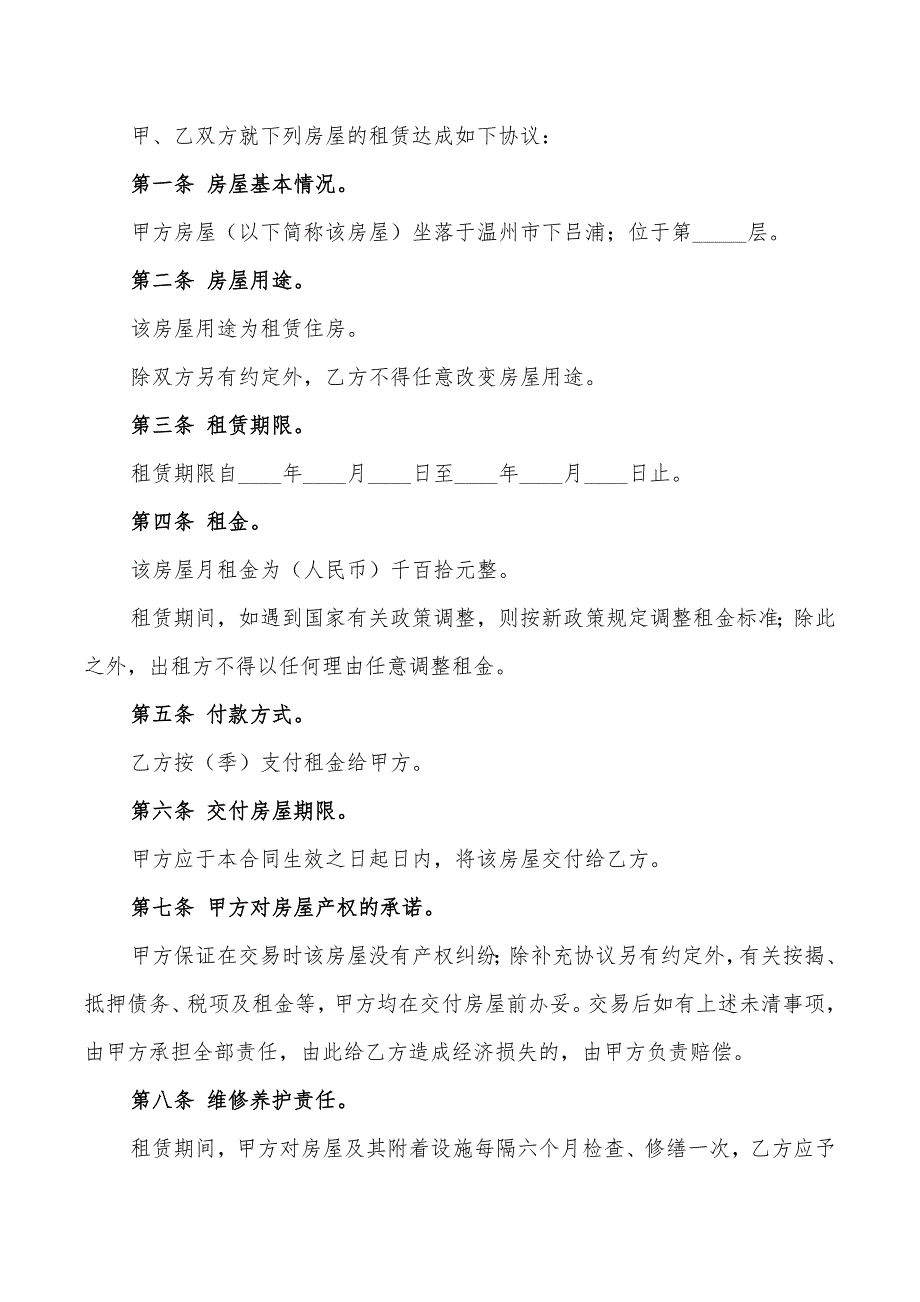 甲、乙双方就下列房屋的租赁达成如下协议：

第一条 房屋基本情况。

甲方房屋（以下简称该房屋）坐落于温州市下吕浦；位于第_____层。

第二条 房屋用途。

该房屋用途为租赁住房。

除双方另有约定外，乙方不得任意改变房屋用途。

第三条 租赁期限。

租赁期限自____年____月____日至____年____月____日止。

第四条 租金。

该房屋月租金为（人民币）千百拾元整。

租赁期间，如遇到国家有关政策调整，则按新政策规定调整租金标准；除此之外，出租方不得以任何理由任意调整租金。

第五条 付款方式。

乙方按（季）支付租金给甲方。

第六条 交付房屋期限。

甲方应于本合同生效之日起日内，将该房屋交付给乙方。

第七条 甲方对房屋产权的承诺。

甲方保证在交易时该房屋没有产权纠纷；除补充协议另有约定外，有关按揭、抵押债务、税项及租金等，甲方均在交付房屋前办妥。交易后如有上述未清事项，由甲方承担全部责任，由此给乙方造成经济损失的，由甲方负责赔偿。

第八条 维修养护责任。

租赁期间，甲方对房屋及其附着设施每隔六个月检查、修缮一次，乙方应予